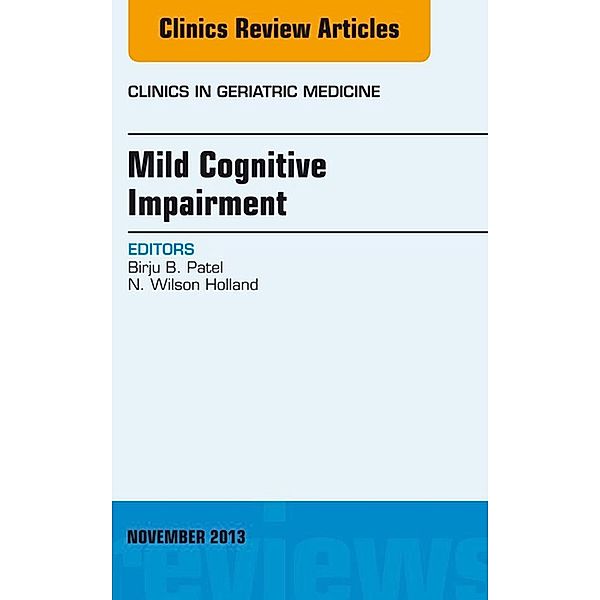 Clinics Review Articles

CLINICS IN GERIATRIC MEDICINE

Mild Cognitive Impairment

EDITORS
Birju B. Patel
N. Wilson Holland

NOVEMBER 2013

reviews